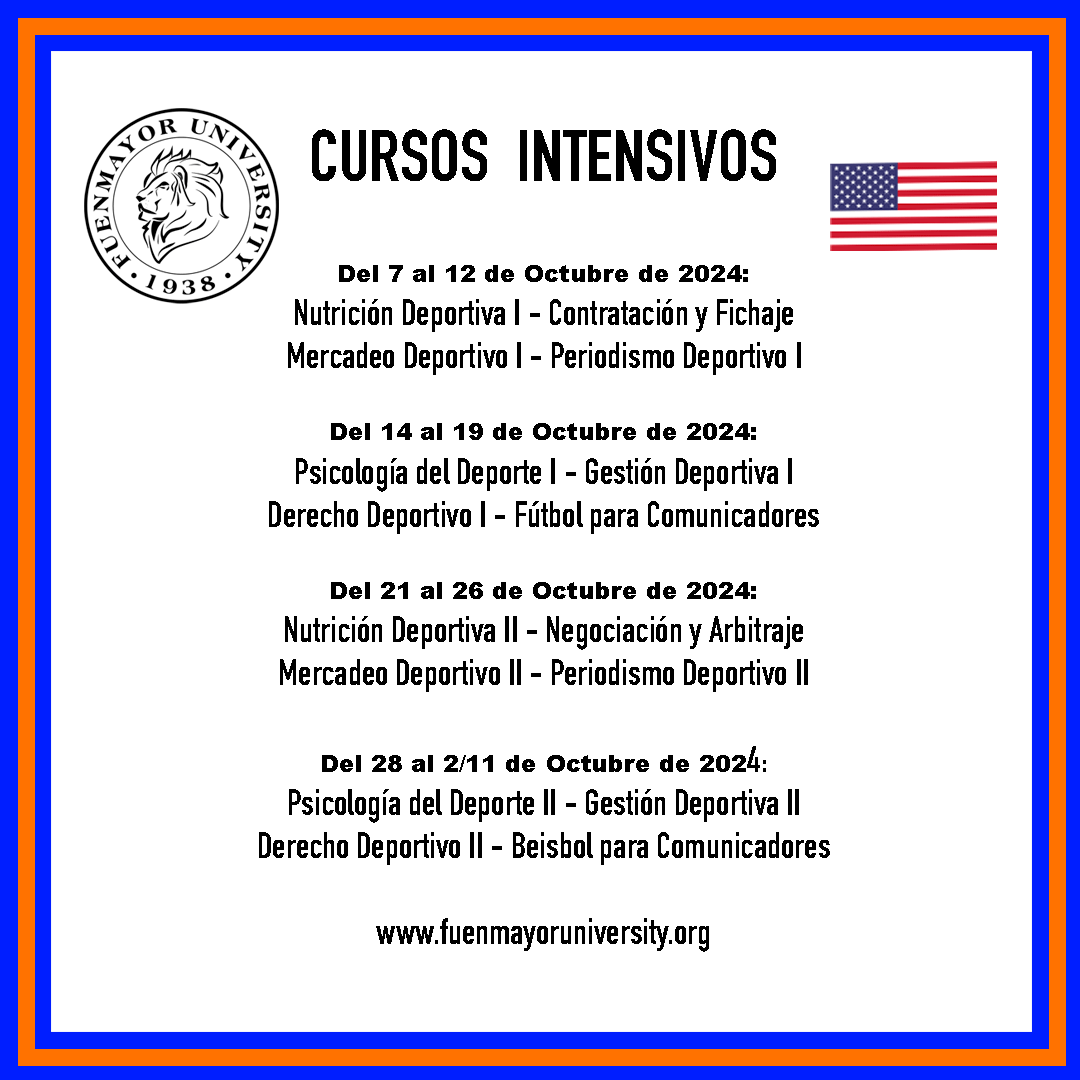 FUENMAYOR UNIVERSITY
1938

CURSOS INTENSIVOS

Del 7 al 12 de Octubre de 2024:
Nutrición Deportiva I - Contratación y Fichaje
Mercadeo Deportivo I - Periodismo Deportivo I

Del 14 al 19 de Octubre de 2024:
Psicología del Deporte I - Gestión Deportiva I
Derecho Deportivo I - Fútbol para Comunicadores

Del 21 al 26 de Octubre de 2024:
Nutrición Deportiva II - Negociación y Arbitraje
Mercadeo Deportivo II - Periodismo Deportivo II

Del 28 al 2/11 de Octubre de 2024:
Psicología del Deporte II - Gestión Deportiva II
Derecho Deportivo II - Beisbol para Comunicadores

www.fuenmayoruniversity.org